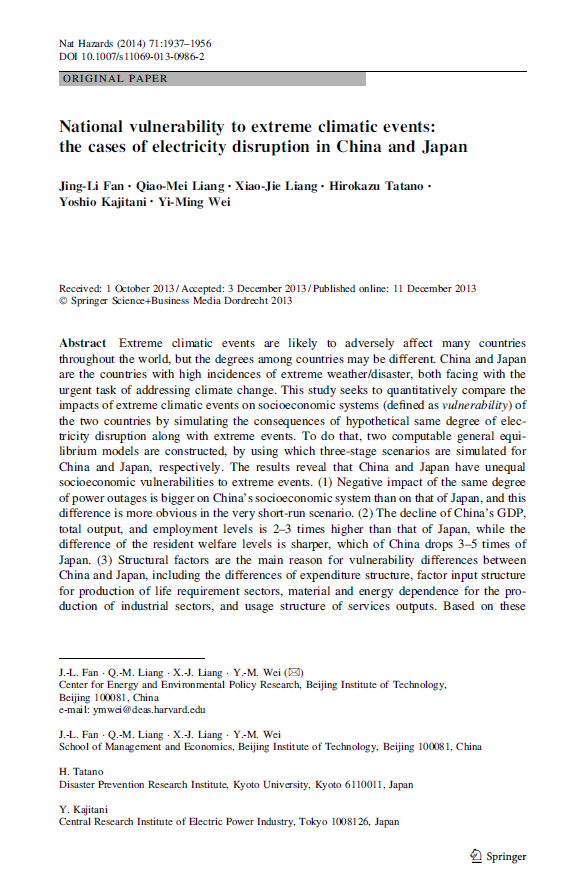 Nat Hazards (2014) 71:1937–1956
DOI 10.1007/s11069-013-0986-2

ORIGINAL PAPER

National vulnerability to extreme climatic events: the cases of electricity disruption in China and Japan

Jing-Li Fan · Qiao-Mei Liang · Xiao-Jie Liang · Hirokazu Tatano · Yoshio Kajitani · Yi-Ming Wei

Received: 1 October 2013 / Accepted: 3 December 2013 / Published online: 11 December 2013
© Springer Science+Business Media Dordrecht 2013

Abstract Extreme climatic events are likely to adversely affect many countries throughout the world, but the degrees among countries may be different. China and Japan are the countries with high incidences of extreme weather/disaster, both facing with the urgent task of addressing climate change. This study seeks to quantitatively compare the impacts of extreme climatic events on socioeconomic systems (defined as vulnerability) of the two countries by simulating the consequences of hypothetical same degree of electricity disruption along with extreme events. To do that, two computable general equilibrium models are constructed, by using which three-stage scenarios are simulated for China and Japan, respectively. The results reveal that China and Japan have unequal socioeconomic vulnerabilities to extreme events. (1) Negative impact of the same degree of power outages is bigger on China's socioeconomic system than on that of Japan, and this difference is more obvious in the very short-run scenario. (2) The decline of China's GDP, total output, and employment levels is 2–3 times higher than that of Japan, while the difference of the resident welfare levels is sharper, which of China drops 3–5 times of Japan. (3) Structural factors are the main reason for vulnerability differences between China and Japan, including the differences of expenditure structure, factor input structure for production of life requirement sectors, material and energy dependence for the production of industrial sectors, and usage structure of services outputs. Based on these

J.-L. Fan · Q.-M. Liang · X.-J. Liang · Y.-M. Wei (✉)
Center for Energy and Environmental Policy Research, Beijing Institute of Technology, Beijing 100081, China
e-mail: ymwei@deas.harvard.edu

J.-L. Fan · Q.-M. Liang · X.-J. Liang · Y.-M. Wei
School of Management and Economics, Beijing Institute of Technology, Beijing 100081, China

H. Tatano
Disaster Prevention Research Institute, Kyoto University, Kyoto 6110011, Japan

Y. Kajitani
Central Research Institute of Electric Power Industry, Tokyo 1008126, Japan

Springer